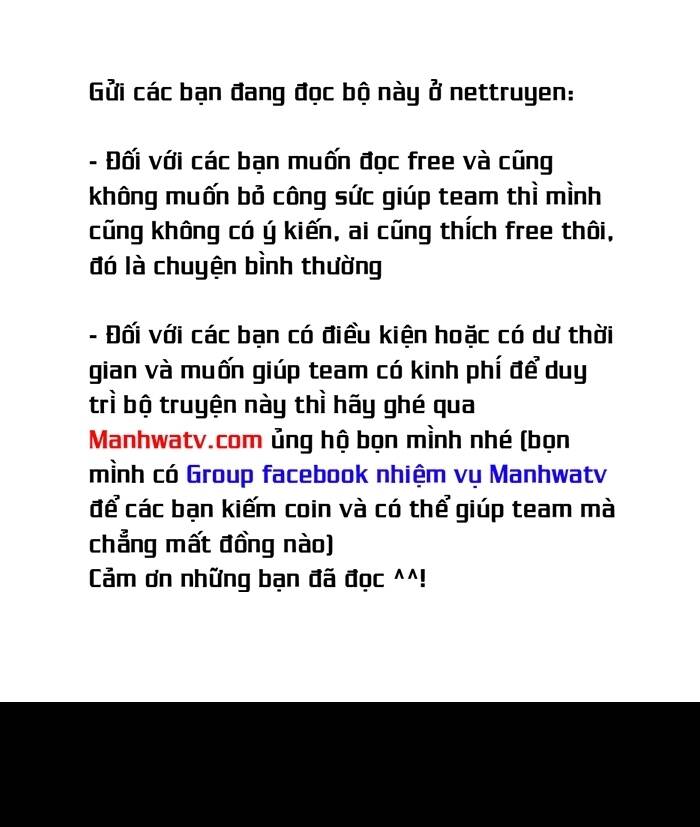 Gửi các bạn đang đọc bộ này ở nettruyen:

- Đối với các bạn muốn đọc free và cũng không muốn bỏ công sức giúp team thì mình cũng không có ý kiến, ai cũng thích free thôi, đó là chuyện bình thường

- Đối với các bạn có điều kiện hoặc có dư thời gian và muốn giúp team có kinh phí để duy trì bộ truyện này thì hãy ghé qua Manhwatv.com ủng hộ bọn mình nhé (bọn mình có Group facebook nhiệm vụ Manhwatv để các bạn kiếm coin và có thể giúp team mà chẳng mất đồng nào)
Cảm ơn những bạn đã đọc ^^!